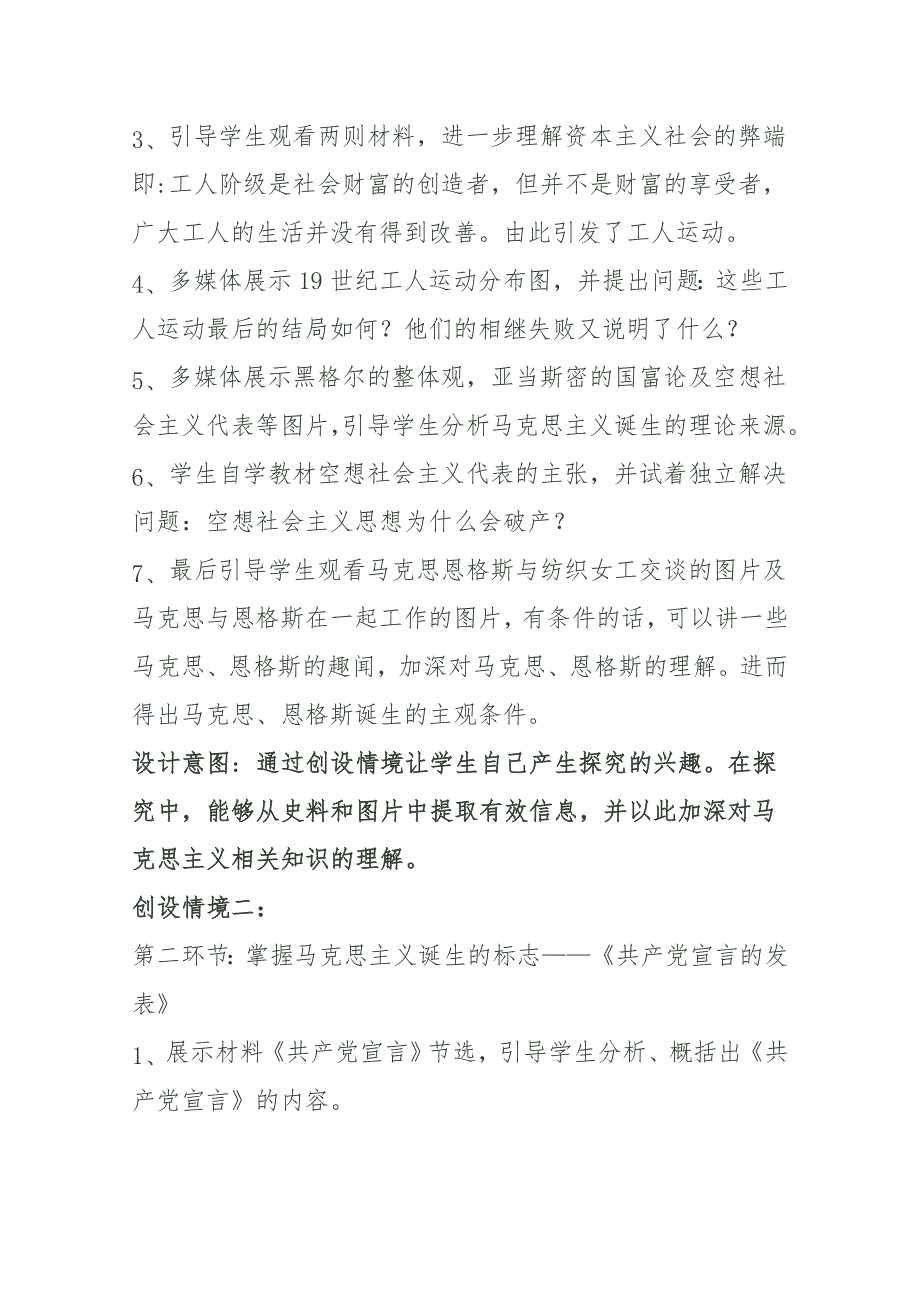 3、引导学生观看两则材料，进一步理解资本主义社会的弊端即:工人阶级是社会财富的创造者，但并不是财富的享受者，广大工人的生活并没有得到改善。由此引发了工人运动。

4、多媒体展示19世纪工人运动分布图，并提出问题:这些工人运动最后的结局如何？他们的相继失败又说明了什么？

5、多媒体展示黑格尔的整体观，亚当斯密的国富论及空想社会主义代表等图片,引导学生分析马克思主义诞生的理论来源。

6、学生自学教材空想社会主义代表的主张，并试着独立解决问题：空想社会主义思想为什么会破产？

7、最后引导学生观看马克思恩格斯与纺织女工交谈的图片及马克思与恩格斯在一起工作的图片，有条件的话，可以讲一些马克思、恩格斯的趣闻，加深对马克思、恩格斯的理解。进而得出马克思、恩格斯诞生的主观条件。

设计意图：通过创设情境让学生自己产生探究的兴趣。在探究中，能够从史料和图片中提取有效信息，并以此加深对马克思主义相关知识的理解。

创设情境二：

第二环节:掌握马克思主义诞生的标志——《共产党宣言的发表》

1、展示材料《共产党宣言》节选，引导学生分析、概括出《共产党宣言》的内容。